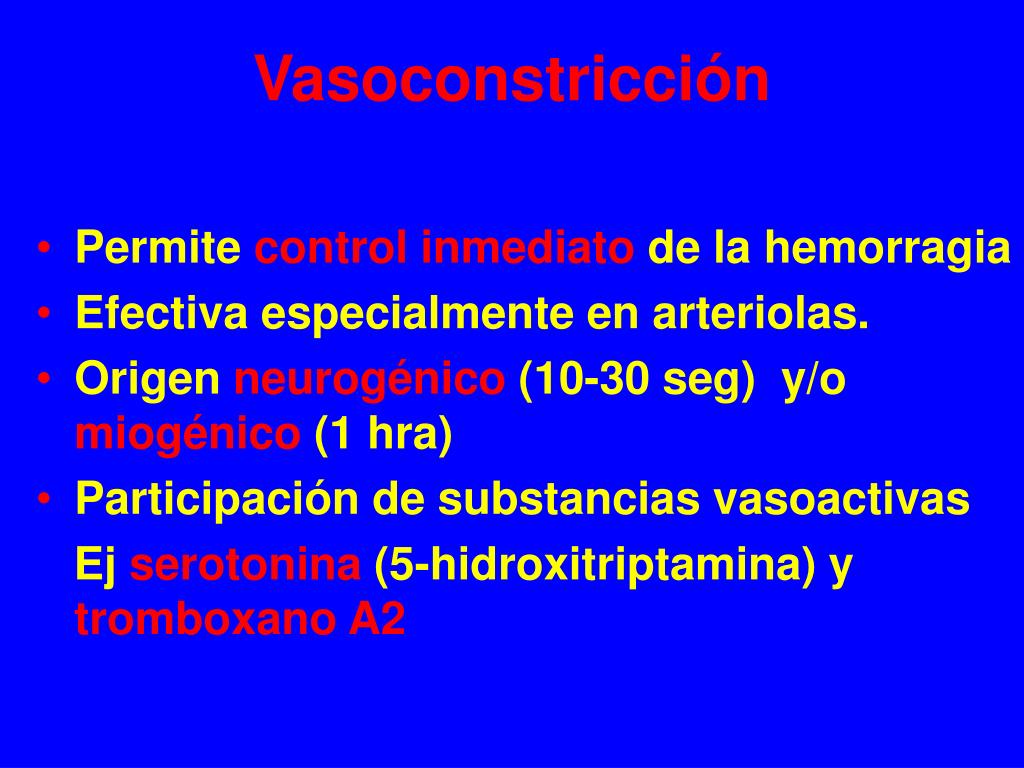 Vasoconstricción

• Permite control inmediato de la hemorragia
• Efectiva especialmente en arteriolas.
• Origen neurogénico (10-30 seg) y/o miogénico (1 hra)
• Participación de substancias vasoactivas
Ej serotonina (5-hidroxitriptamina) y tromboxano A2